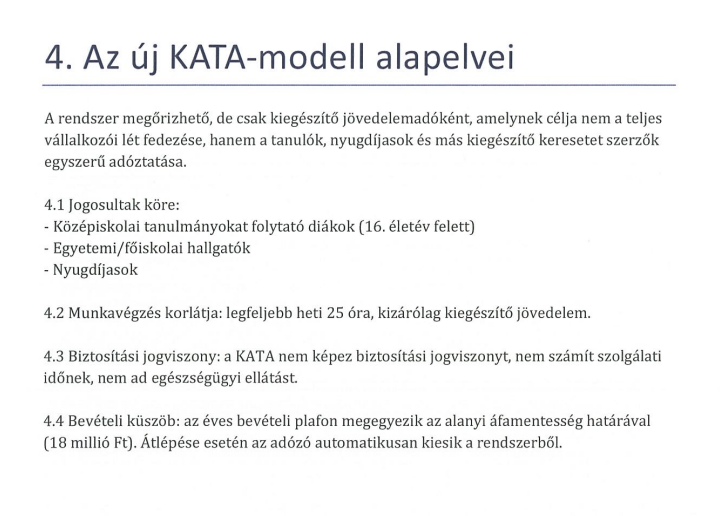 4. Az új KATA-modell alapelvei

A rendszer megőrizhető, de csak kiegészítő jövedelemadóként, amelynek célja nem a teljes vállalkozói lét fedezése, hanem a tanulók, nyugdíjasok és más kiegészítő keresetet szerzők egyszerű adóztatása.

4.1 Jogosultak köre:
- Középiskolai tanulmányokat folytató diákok (16. életév felett)
- Egyetemi/főiskolai hallgatók
- Nyugdíjasok

4.2 Munkavégzés korlátja: legfeljebb heti 25 óra, kizárólag kiegészítő jövedelem.

4.3 Biztosítási jogviszony: a KATA nem képez biztosítási jogviszonyt, nem számít szolgálati időnek, nem ad egészségügyi ellátást.

4.4 Bevételi küszöb: az éves bevételi plafon megegyezik az alanyi áfamentesség határával (18 millió Ft). Átlépése esetén az adózó automatikusan kiesik a rendszerből.